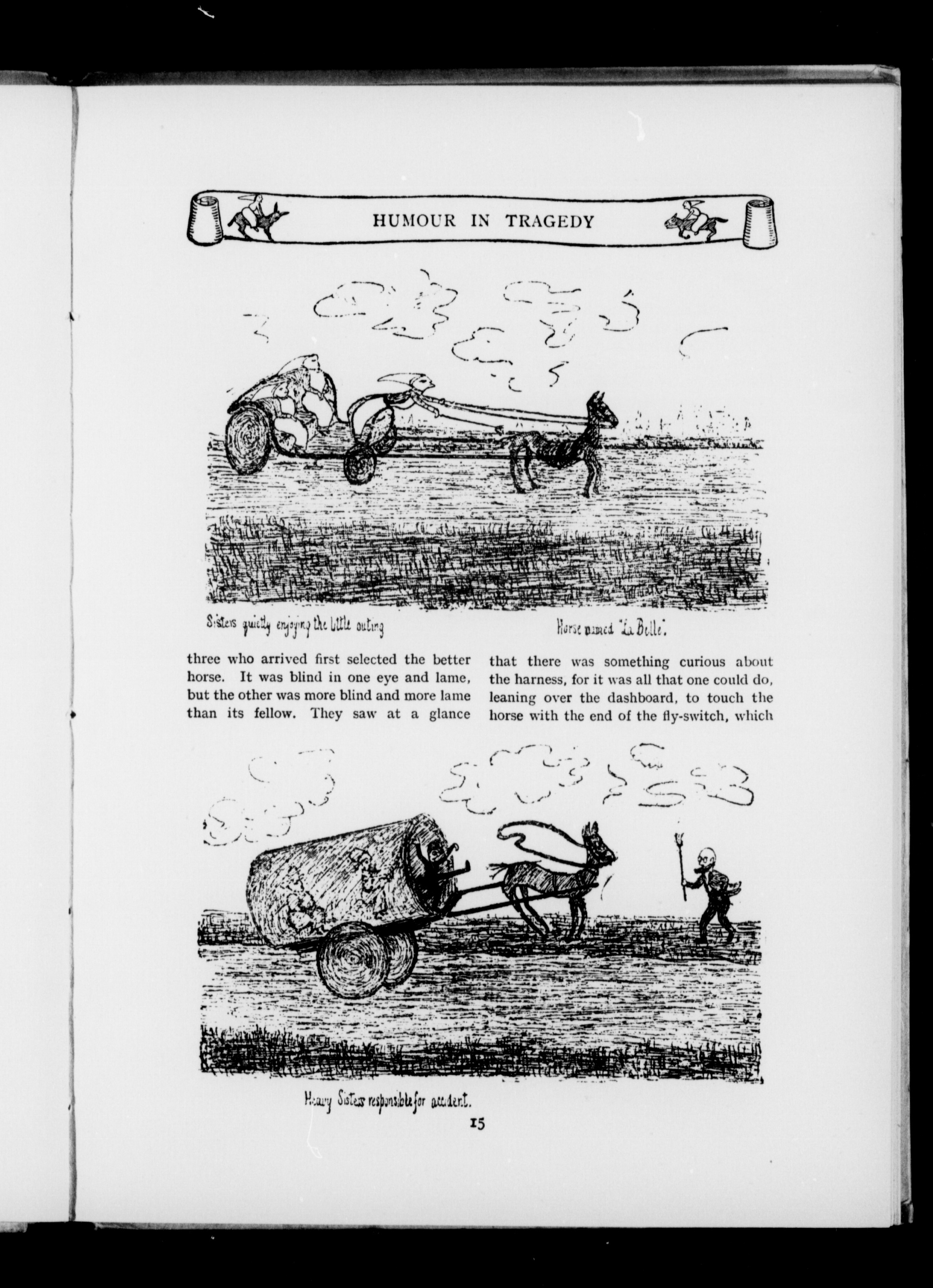 HUMOUR IN TRAGEDY

Sisters quietly enjoying the little outing

Horse named "La Belle".

three who arrived first selected the better horse. It was blind in one eye and lame, but the other was more blind and more lame than its fellow. They saw at a glance

that there was something curious about the harness, for it was all that one could do, leaning over the dashboard, to touch the horse with the end of the fly-switch, which

Heavy Sisters responsible for accident.

15